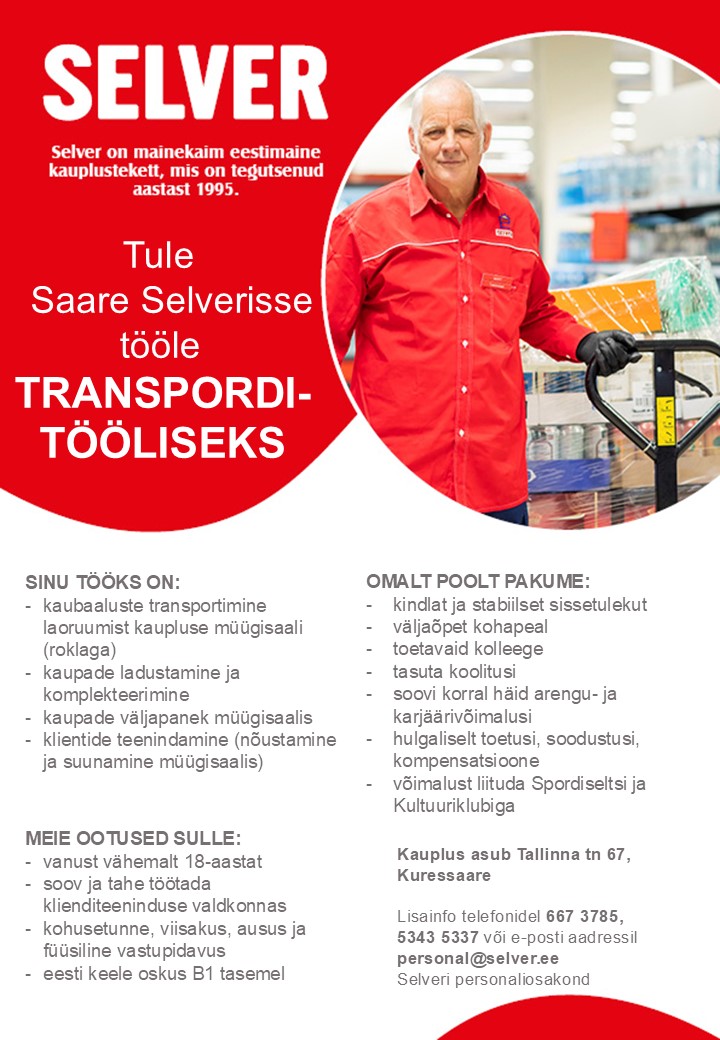 SELVER

Selver on mainekaim eestimaine kauplustekett, mis on tegutsenud aastast 1995.

Tule
Saare Selverisse
tööle
TRANSPORDI-TÖÖLISEKS

SINU TÖÖKS ON:
- kaubaaluste transportimine laoruumist kaupluse müügisaali (roklaga)
- kaupade ladustamine ja komplekteerimine
- kaupade väljapanek müügisaalis
- klientide teenindamine (nõustamine ja suunamine müügisaalis)

MEIE OOTUSED SULLE:
- vanust vähemalt 18-aastat
- soov ja tahe töötada klienditeeninduse valdkonnas
- kohusetunne, viisakus, ausus ja füüsiline vastupidavus
- eesti keele oskus B1 tasemel

OMALT POOLT PAKUME:
- kindlat ja stabiilset sissetulekut
- väljaõpet kohapeal
- toetavaid kolleege
- tasuta koolitusi
- soovi korral häid arengu- ja karjäärivõimalusi
- hulgaliselt toetusi, soodustusi, kompensatsioone
- võimalust liituda Spordiseltsi ja Kultuuriklubiga

Kauplus asub Tallinna tn 67, Kuressaare

Lisainfo telefonidel 667 3785, 5343 5337 või e-posti aadressil personal@selver.ee
Selveri personaliosakond